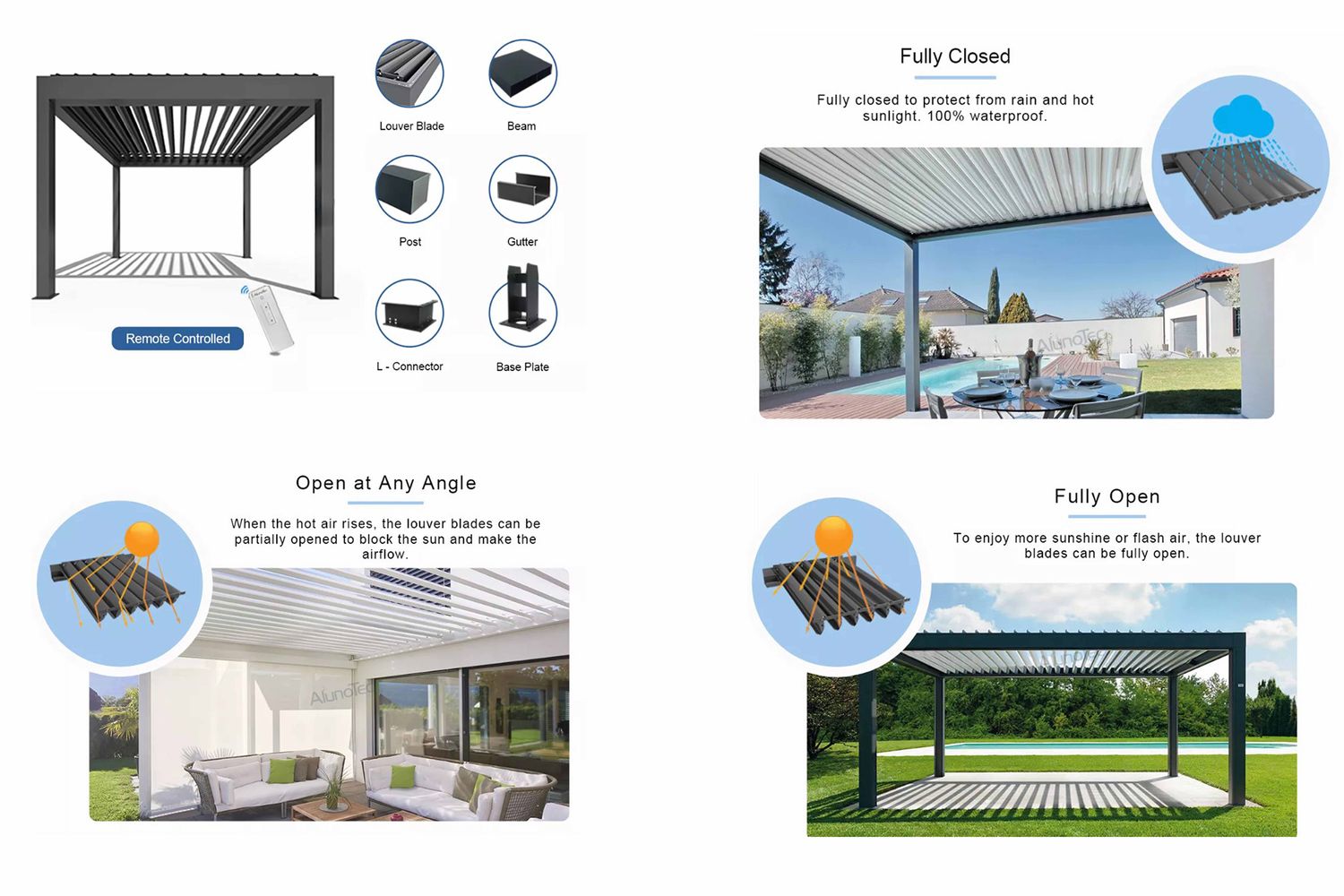 Remote Controlled

Louver Blade

Beam

Post

Gutter

L - Connector

Base Plate

Fully Closed

Fully closed to protect from rain and hot sunlight. 100% waterproof.

Open at Any Angle

When the hot air rises, the louver blades can be partially opened to block the sun and make the airflow.

Fully Open

To enjoy more sunshine or flash air, the louver blades can be fully open.

AlunoTec